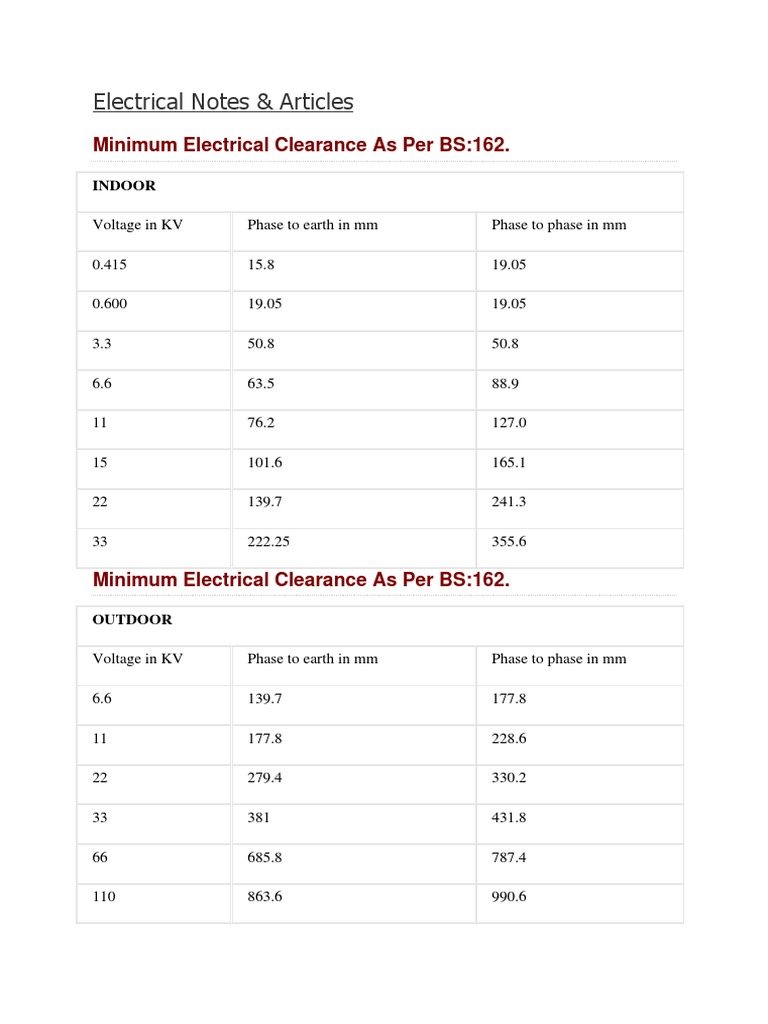 Electrical Notes & Articles

Minimum Electrical Clearance As Per BS:162.

| INDOOR | | |
|---|---|---|
| Voltage in KV | Phase to earth in mm | Phase to phase in mm |
| 0.415 | 15.8 | 19.05 |
| 0.600 | 19.05 | 19.05 |
| 3.3 | 50.8 | 50.8 |
| 6.6 | 63.5 | 88.9 |
| 11 | 76.2 | 127.0 |
| 15 | 101.6 | 165.1 |
| 22 | 139.7 | 241.3 |
| 33 | 222.25 | 355.6 |

Minimum Electrical Clearance As Per BS:162.

| OUTDOOR | | |
|---|---|---|
| Voltage in KV | Phase to earth in mm | Phase to phase in mm |
| 6.6 | 139.7 | 177.8 |
| 11 | 177.8 | 228.6 |
| 22 | 279.4 | 330.2 |
| 33 | 381 | 431.8 |
| 66 | 685.8 | 787.4 |
| 110 | 863.6 | 990.6 |